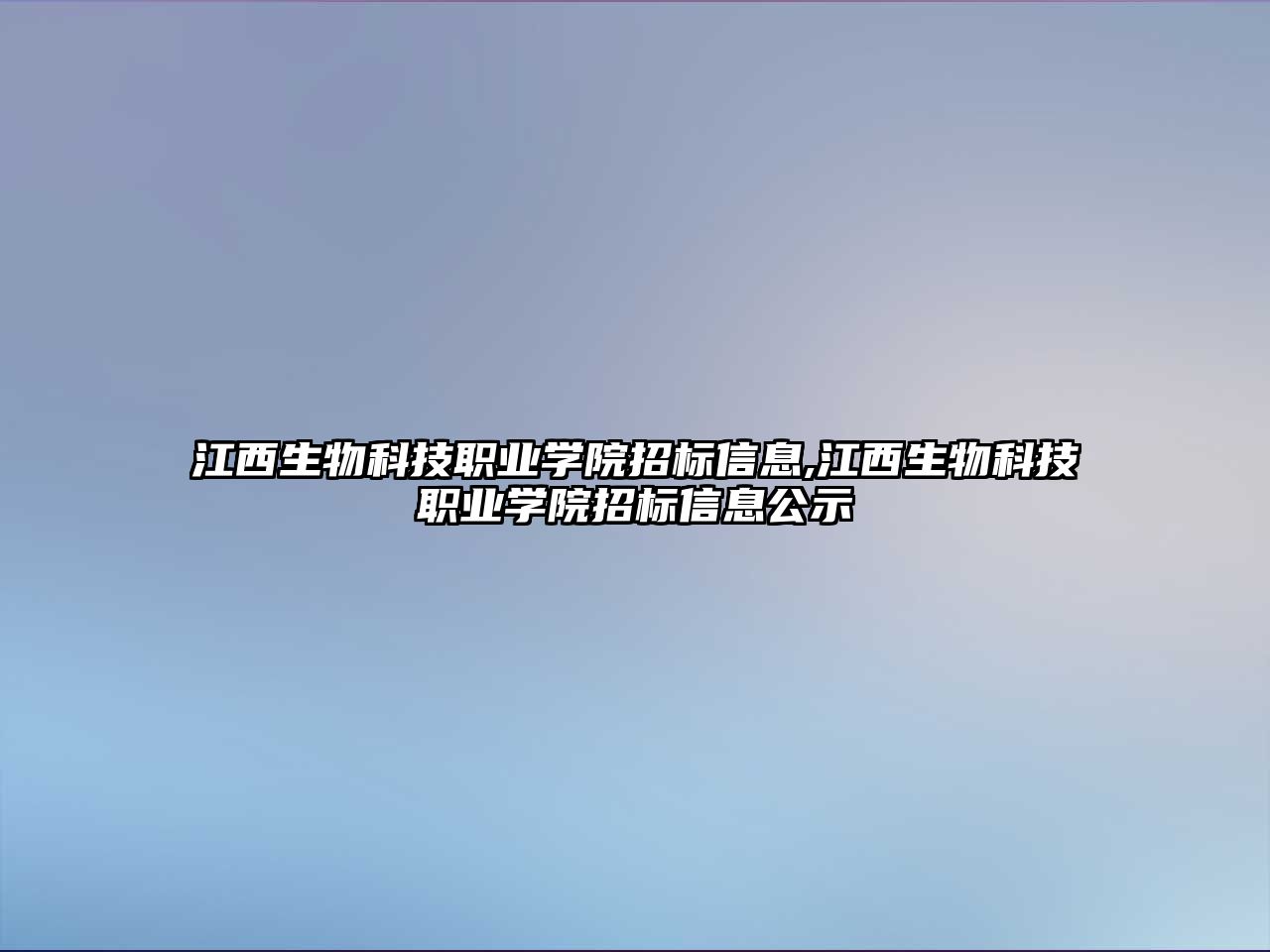 江西生物科技职业学院招标信息,江西生物科技职业学院招标信息公示